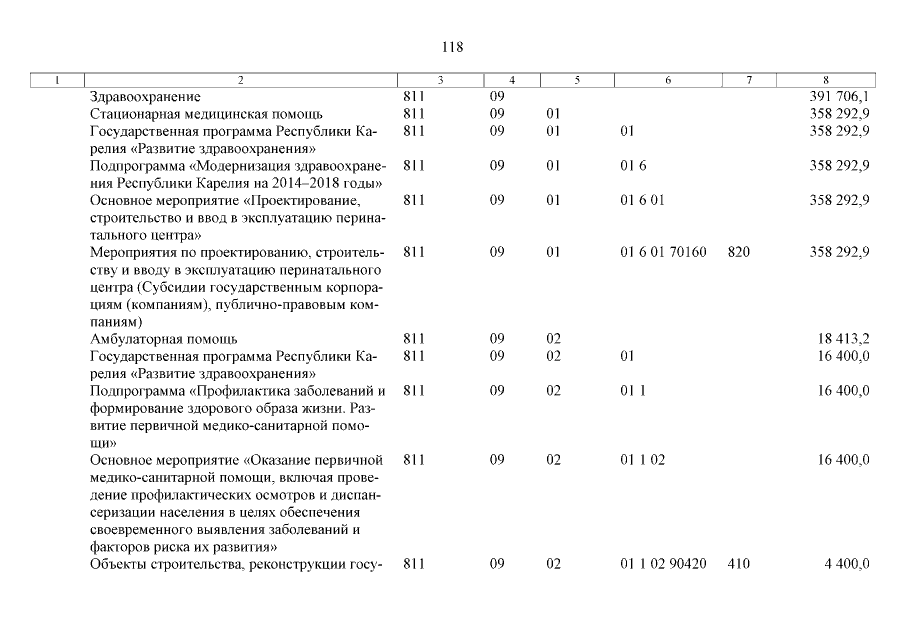 118

| 1 | 2 | 3 | 4 | 5 | 6 | 7 | 8 |
|---|---|---|---|---|---|---|---|
| | Здравоохранение | 811 | 09 | | | | 391 706,1 |
| | Стационарная медицинская помощь | 811 | 09 | 01 | | | 358 292,9 |
| | Государственная программа Республики Карелия «Развитие здравоохранения» | 811 | 09 | 01 | 01 | | 358 292,9 |
| | Подпрограмма «Модернизация здравоохранения Республики Карелия на 2014–2018 годы» | 811 | 09 | 01 | 01 6 | | 358 292,9 |
| | Основное мероприятие «Проектирование, строительство и ввод в эксплуатацию перинатального центра» | 811 | 09 | 01 | 01 6 01 | | 358 292,9 |
| | Мероприятия по проектированию, строительству и вводу в эксплуатацию перинатального центра (Субсидии государственным корпорациям (компаниям), публично-правовым компаниям) | 811 | 09 | 01 | 01 6 01 70160 | 820 | 358 292,9 |
| | Амбулаторная помощь | 811 | 09 | 02 | | | 18 413,2 |
| | Государственная программа Республики Карелия «Развитие здравоохранения» | 811 | 09 | 02 | 01 | | 16 400,0 |
| | Подпрограмма «Профилактика заболеваний и формирование здорового образа жизни. Развитие первичной медико-санитарной помощи» | 811 | 09 | 02 | 01 1 | | 16 400,0 |
| | Основное мероприятие «Оказание первичной медико-санитарной помощи, включая проведение профилактических осмотров и диспансеризации населения в целях обеспечения своевременного выявления заболеваний и факторов риска их развития» | 811 | 09 | 02 | 01 1 02 | | 16 400,0 |
| | Объекты строительства, реконструкции госу- | 811 | 09 | 02 | 01 1 02 90420 | 410 | 4 400,0 |